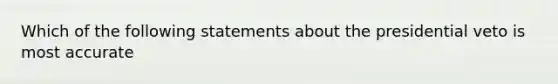 Which of the following statements about the presidential veto is most accurate